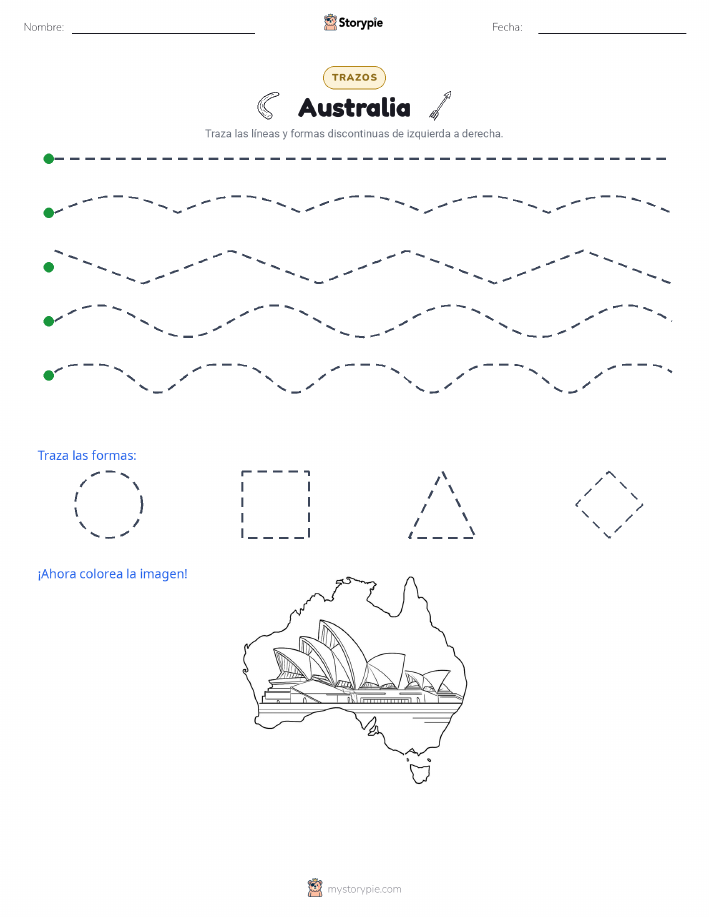 Nombre:

Storypie

Fecha:

TRAZOS

Australia

Traza las líneas y formas discontinuas de izquierda a derecha.

Traza las formas:

¡Ahora colorea la imagen!

mystorypie.com